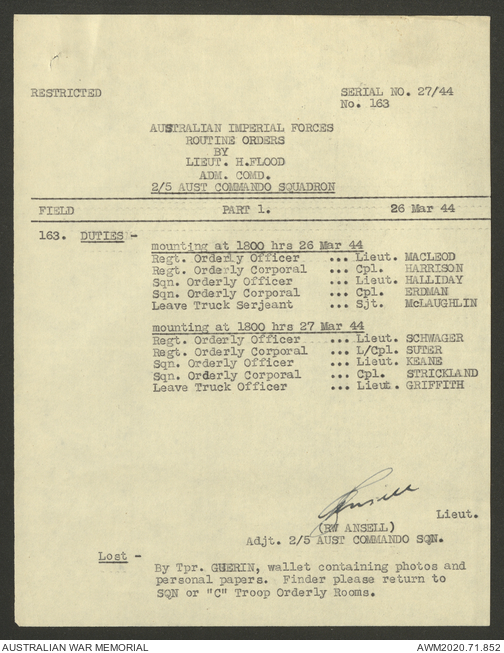 RESTRICTED

SERIAL NO. 27/44
No. 163

AUSTRALIAN IMPERIAL FORCES
ROUTINE ORDERS
BY
LIEUT. H.FLOOD
ADM. COMD.
2/5 AUST COMMANDO SQUADRON

FIELD PART 1. 26 Mar 44

163. DUTIES -

mounting at 1800 hrs 26 Mar 44
Regt. Orderly Officer ... Lieut. MACLEOD
Regt. Orderly Corporal ... Cpl. HARRISON
Sqn. Orderly Officer ... Lieut. HALLIDAY
Sqn. Orderly Corporal ... Cpl. ERDMAN
Leave Truck Serjeant ... Sjt. McLAUGHLIN

mounting at 1800 hrs 27 Mar 44
Regt. Orderly Officer ... Lieut. SCHWAGER
Regt. Orderly Corporal ... L/Cpl. SUTER
Sqn. Orderly Officer ... Lieut. KEANE
Sqn. Orderly Corporal ... Cpl. STRICKLAND
Leave Truck Officer ... Lieut. GRIFFITH

Ansell

Lieut.
(RW ANSELL)
Adjt. 2/5 AUST COMMANDO SQN.

Lost -
By Tpr. GUERIN, wallet containing photos and personal papers. Finder please return to SQN or "C" Troop Orderly Rooms.

AUSTRALIAN WAR MEMORIAL
AWM2020.71.852